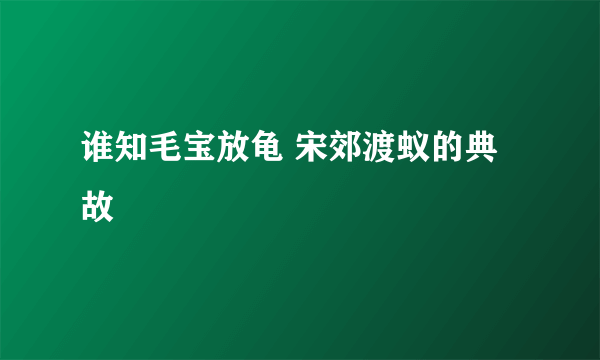 谁知毛宝放龟 宋郊渡蚁的典故